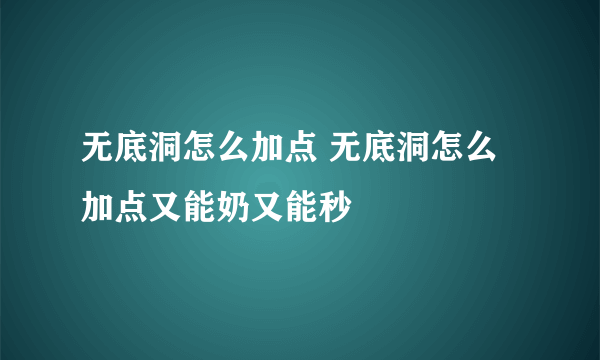 无底洞怎么加点 无底洞怎么加点又能奶又能秒